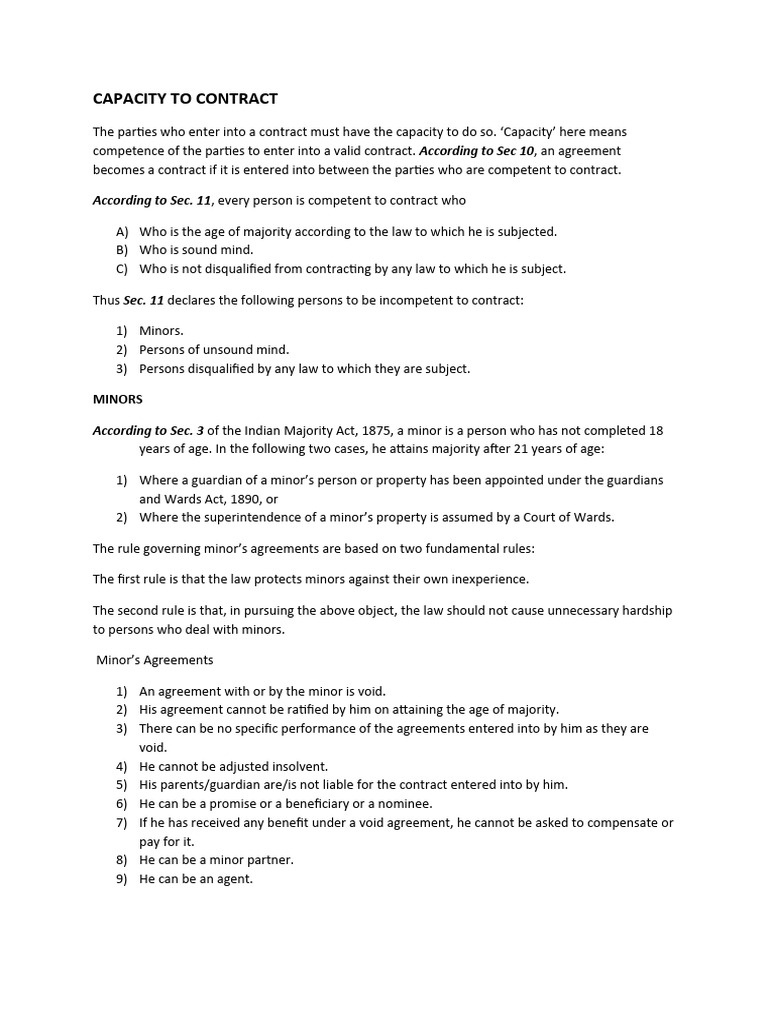 CAPACITY TO CONTRACT

The parties who enter into a contract must have the capacity to do so. 'Capacity' here means competence of the parties to enter into a valid contract. According to Sec 10, an agreement becomes a contract if it is entered into between the parties who are competent to contract.

According to Sec. 11, every person is competent to contract who

A) Who is the age of majority according to the law to which he is subjected.
B) Who is sound mind.
C) Who is not disqualified from contracting by any law to which he is subject.

Thus Sec. 11 declares the following persons to be incompetent to contract:

1) Minors.
2) Persons of unsound mind.
3) Persons disqualified by any law to which they are subject.

MINORS

According to Sec. 3 of the Indian Majority Act, 1875, a minor is a person who has not completed 18 years of age. In the following two cases, he attains majority after 21 years of age:

1) Where a guardian of a minor's person or property has been appointed under the guardians and Wards Act, 1890, or
2) Where the superintendence of a minor's property is assumed by a Court of Wards.

The rule governing minor's agreements are based on two fundamental rules:

The first rule is that the law protects minors against their own inexperience.

The second rule is that, in pursuing the above object, the law should not cause unnecessary hardship to persons who deal with minors.

Minor's Agreements

1) An agreement with or by the minor is void.
2) His agreement cannot be ratified by him on attaining the age of majority.
3) There can be no specific performance of the agreements entered into by him as they are void.
4) He cannot be adjusted insolvent.
5) His parents/guardian are/is not liable for the contract entered into by him.
6) He can be a promise or a beneficiary or a nominee.
7) If he has received any benefit under a void agreement, he cannot be asked to compensate or pay for it.
8) He can be a minor partner.
9) He can be an agent.